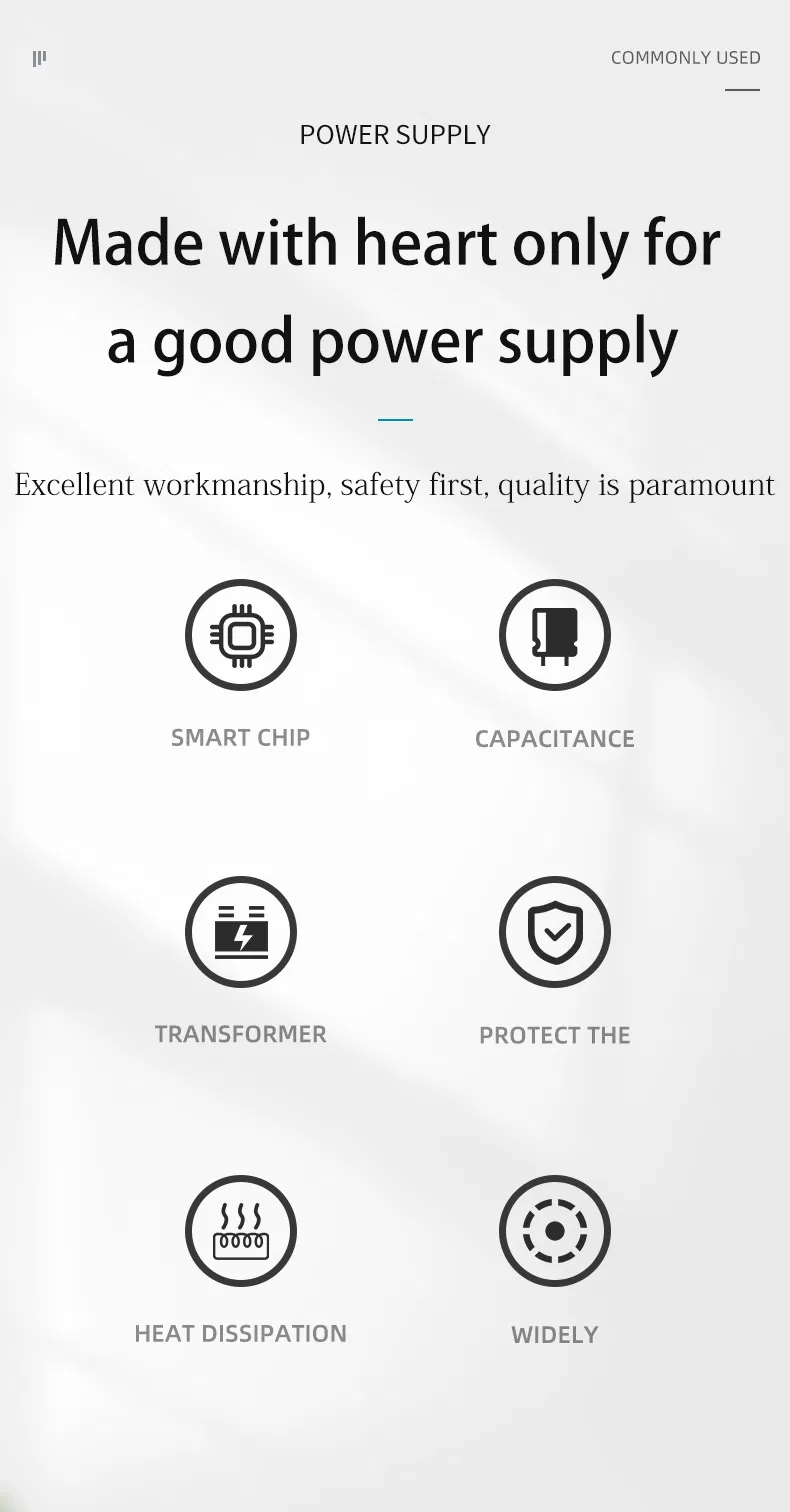 COMMONLY USED

POWER SUPPLY

Made with heart only for a good power supply

Excellent workmanship, safety first, quality is paramount

SMART CHIP

CAPACITANCE

TRANSFORMER

PROTECT THE

HEAT DISSIPATION

WIDELY